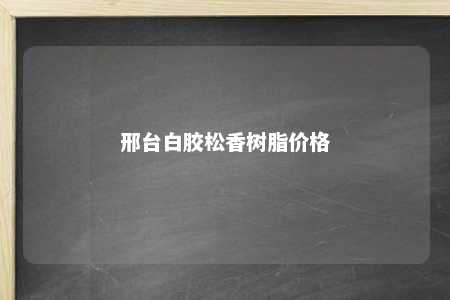 邢台白胶松香树脂价格